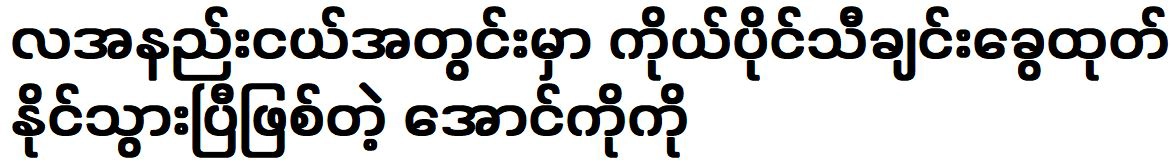 လအနည်းငယ်အတွင်းမှာ ကိုယ်ပိုင်သီချင်းခွေထုတ်နိုင်သွားပြီဖြစ်တဲ့ အောင်ကိုကို